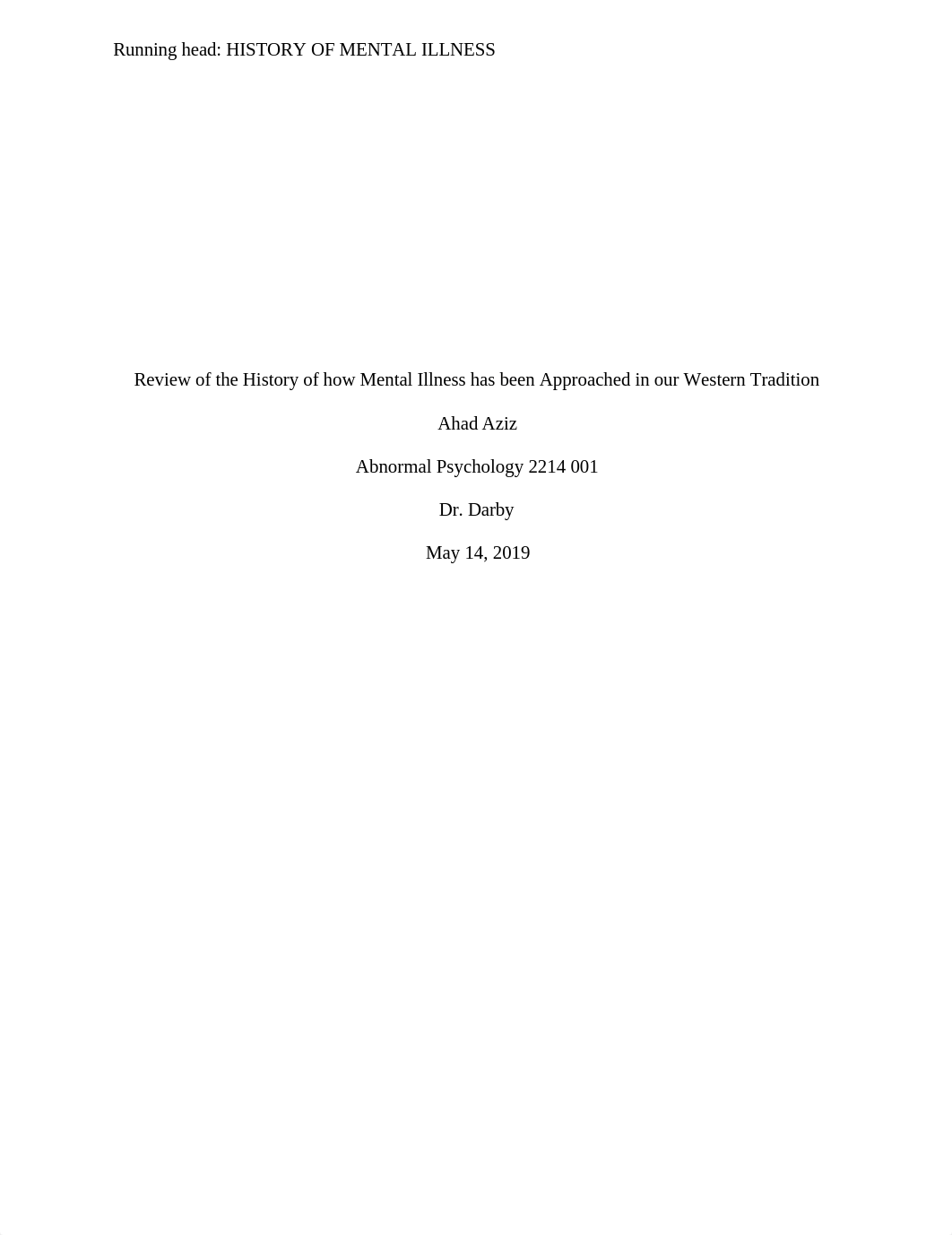 Running head: HISTORY OF MENTAL ILLNESS

Review of the History of how Mental Illness has been Approached in our Western Tradition

Ahad Aziz

Abnormal Psychology 2214 001

Dr. Darby

May 14, 2019